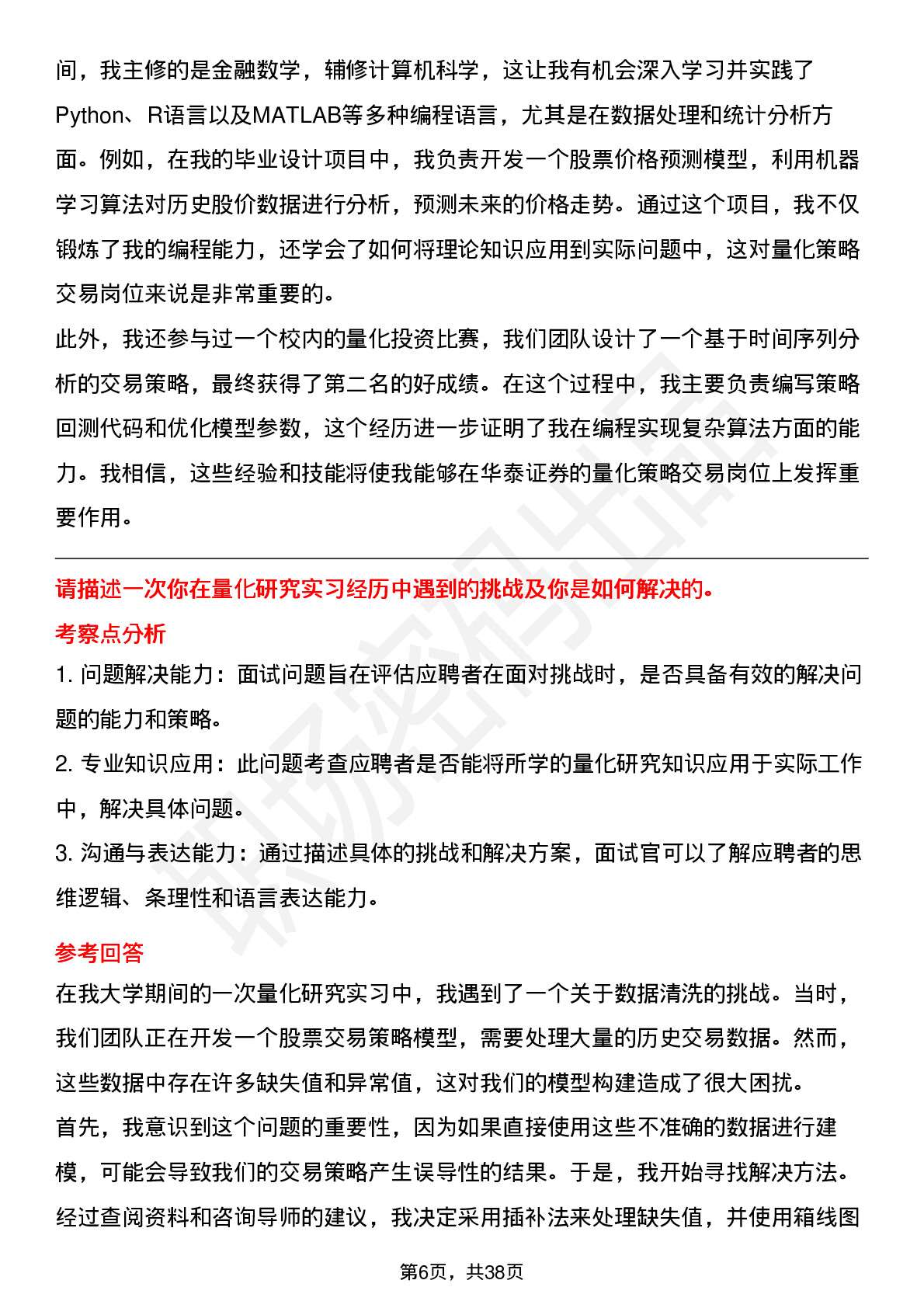 间，我主修的是金融数学，辅修计算机科学，这让我有机会深入学习并实践了Python、R语言以及MATLAB等多种编程语言，尤其是在数据处理和统计分析方面。例如，在我的毕业设计项目中，我负责开发一个股票价格预测模型，利用机器学习算法对历史股价数据进行分析，预测未来的价格走势。通过这个项目，我不仅锻炼了我的编程能力，还学会了如何将理论知识应用到实际问题中，这对量化策略交易岗位来说是非常重要的。

此外，我还参与过一个校内的量化投资比赛，我们团队设计了一个基于时间序列分析的交易策略，最终获得了第二名的好成绩。在这个过程中，我主要负责编写策略回测代码和优化模型参数，这个经历进一步证明了我在编程实现复杂算法方面的能力。我相信，这些经验和技能将使我能够在华泰证券的量化策略交易岗位上发挥重要作用。

请描述一次你在量化研究实习经历中遇到的挑战及你是如何解决的。

考察点分析

1. 问题解决能力：面试问题旨在评估应聘者在面对挑战时，是否具备有效的解决问题的能力和策略。

2. 专业知识应用：此问题考查应聘者是否能将所学的量化研究知识应用于实际工作中，解决具体问题。

3. 沟通与表达能力：通过描述具体的挑战和解决方案，面试官可以了解应聘者的思维逻辑、条理性和语言表达能力。

参考回答

在我大学期间的一次量化研究实习中，我遇到了一个关于数据清洗的挑战。当时，我们团队正在开发一个股票交易策略模型，需要处理大量的历史交易数据。然而，这些数据中存在许多缺失值和异常值，这对我们的模型构建造成了很大困扰。

首先，我意识到这个问题的重要性，因为如果直接使用这些不准确的数据进行建模，可能会导致我们的交易策略产生误导性的结果。于是，我开始寻找解决方法。经过查阅资料和咨询导师的建议，我决定采用插补法来处理缺失值，并使用箱线图

第6页，共38页